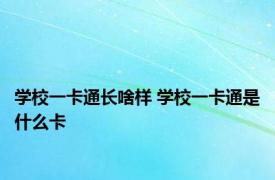 学校一卡通长啥样 学校一卡通是什么卡